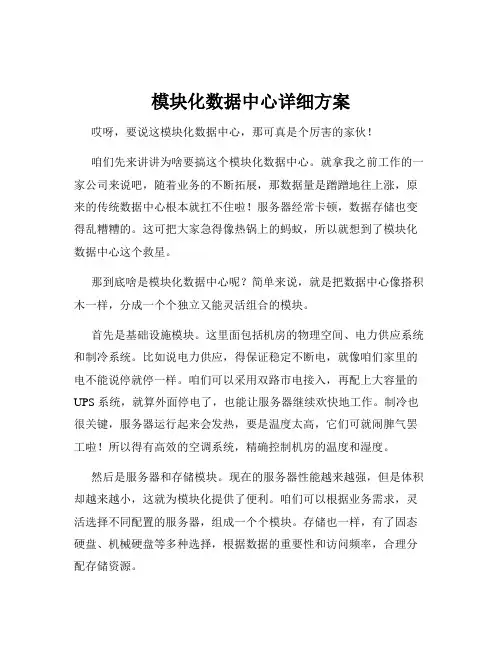 模块化数据中心详细方案

哎呀，要说这模块化数据中心，那可真是个厉害的家伙！

咱们先来讲讲为啥要搞这个模块化数据中心。就拿我之前工作的一家公司来说吧，随着业务的不断拓展，那数据量是蹭蹭地往上涨，原来的传统数据中心根本就扛不住啦！服务器经常卡顿，数据存储也变得乱糟糟的。这可把大家急得像热锅上的蚂蚁，所以就想到了模块化数据中心这个救星。

那到底啥是模块化数据中心呢？简单来说，就是把数据中心像搭积木一样，分成一个个独立又能灵活组合的模块。

首先是基础设施模块。这里面包括机房的物理空间、电力供应系统和制冷系统。比如说电力供应，得保证稳定不断电，就像咱们家里的电不能说停就停一样。咱们可以采用双路市电接入，再配上大容量的UPS系统，就算外面停电了，也能让服务器继续欢快地工作。制冷也很关键，服务器运行起来会发热，要是温度太高，它们可就闹脾气罢工啦！所以得有高效的空调系统，精确控制机房的温度和湿度。

然后是服务器和存储模块。现在的服务器性能越来越强，但是体积却越来越小，这就为模块化提供了便利。咱们可以根据业务需求，灵活选择不同配置的服务器，组成一个个模块。存储也一样，有了固态硬盘、机械硬盘等多种选择，根据数据的重要性和访问频率，合理分配存储资源。